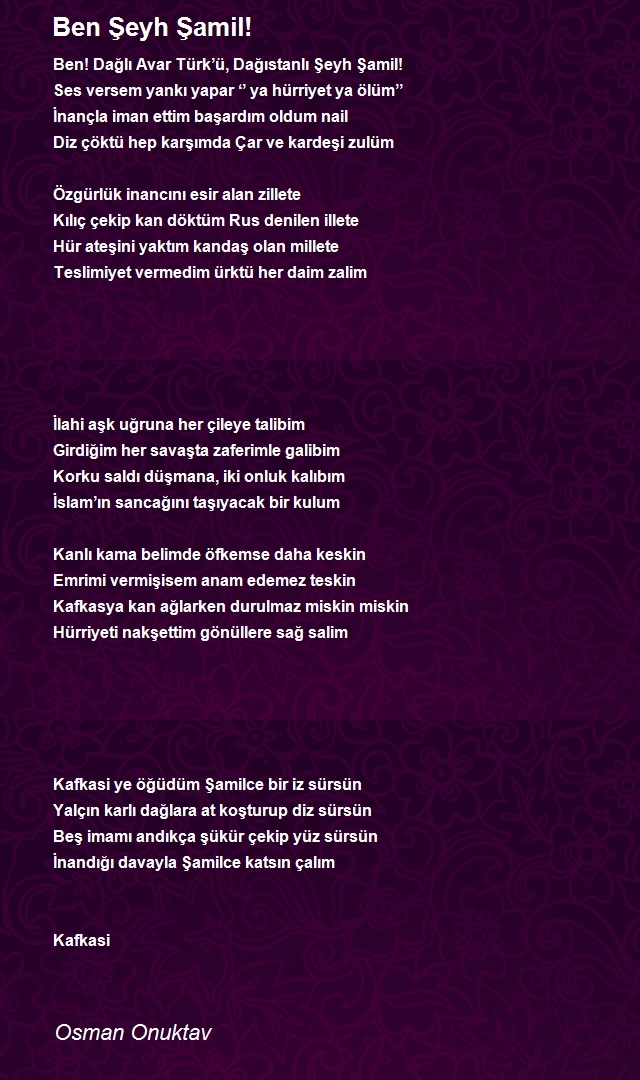 Ben Şeyh Şamil!

Ben! Dağlı Avar Türk'ü, Dağıstanlı Şeyh Şamil!
Ses versem yankı yapar '' ya hürriyet ya ölüm''
İnançla iman ettim başardım oldum nail
Diz çöktü hep karşımda Çar ve kardeşi zulüm

Özgürlük inancını esir alan zillete
Kılıç çekip kan döktüm Rus denilen illete
Hür ateşini yaktım kandaş olan millete
Teslimiyet vermedim ürktü her daim zalim

İlahi aşk uğruna her çileye talibim
Girdiğim her savaşta zaferimle galibim
Korku saldı düşmana, iki onluk kalıbım
İslam'ın sancağını taşıyacak bir kulum

Kanlı kama belimde öfkemse daha keskin
Emrimi vermişisem anam edemez teskin
Kafkasya kan ağlarken durulmaz miskin miskin
Hürriyeti nakşettim gönüllere sağ salim

Kafkasi ye öğüdüm Şamilce bir iz sürsün
Yalçın karlı dağlara at koşturup diz sürsün
Beş imamı andıkça şükür çekip yüz sürsün
İnandığı davayla Şamilce katsın çalım

Kafkasi

Osman Onuktav